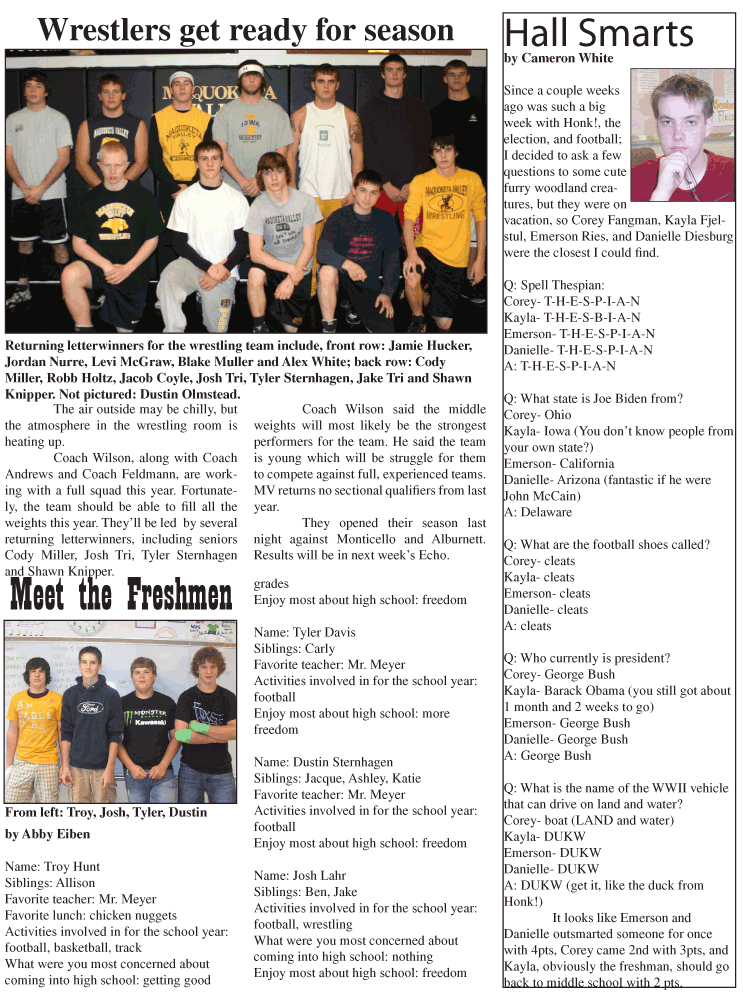 Wrestlers get ready for season

Returning letterwinners for the wrestling team include, front row: Jamie Hucker, Jordan Nurre, Levi McGraw, Blake Muller and Alex White; back row: Cody Miller, Robb Holtz, Jacob Coyle, Josh Tri, Tyler Sternhagen, Jake Tri and Shawn Knipper. Not pictured: Dustin Olmstead.

The air outside may be chilly, but the atmosphere in the wrestling room is heating up.

Coach Wilson, along with Coach Andrews and Coach Feldmann, are working with a full squad this year. Fortunately, the team should be able to fill all the weights this year. They'll be led by several returning letterwinners, including seniors Cody Miller, Josh Tri, Tyler Sternhagen and Shawn Knipper.

Coach Wilson said the middle weights will most likely be the strongest performers for the team. He said the team is young which will be struggle for them to compete against full, experienced teams. MV returns no sectional qualifiers from last year.

They opened their season last night against Monticello and Alburnett. Results will be in next week's Echo.

Meet the Freshmen

From left: Troy, Josh, Tyler, Dustin

by Abby Eiben

Name: Troy Hunt
Siblings: Allison
Favorite teacher: Mr. Meyer
Favorite lunch: chicken nuggets
Activities involved in for the school year: football, basketball, track
What were you most concerned about coming into high school: getting good grades
Enjoy most about high school: freedom

Name: Tyler Davis
Siblings: Carly
Favorite teacher: Mr. Meyer
Activities involved in for the school year: football
Enjoy most about high school: more freedom

Name: Dustin Sternhagen
Siblings: Jacque, Ashley, Katie
Favorite teacher: Mr. Meyer
Activities involved in for the school year: football
Enjoy most about high school: freedom

Name: Josh Lahr
Siblings: Ben, Jake
Activities involved in for the school year: football, wrestling
What were you most concerned about coming into high school: nothing
Enjoy most about high school: freedom

Hall Smarts
by Cameron White

Since a couple weeks ago was such a big week with Honk!, the election, and football; I decided to ask a few questions to some cute furry woodland creatures, but they were on vacation, so Corey Fangman, Kayla Fjelstul, Emerson Ries, and Danielle Diesburg were the closest I could find.

Q: Spell Thespian:
Corey- T-H-E-S-P-I-A-N
Kayla- T-H-E-S-B-I-A-N
Emerson- T-H-E-S-P-I-A-N
Danielle- T-H-E-S-P-I-A-N
A: T-H-E-S-P-I-A-N

Q: What state is Joe Biden from?
Corey- Ohio
Kayla- Iowa (You don't know people from your own state?)
Emerson- California
Danielle- Arizona (fantastic if he were John McCain)
A: Delaware

Q: What are the football shoes called?
Corey- cleats
Kayla- cleats
Emerson- cleats
Danielle- cleats
A: cleats

Q: Who currently is president?
Corey- George Bush
Kayla- Barack Obama (you still got about 1 month and 2 weeks to go)
Emerson- George Bush
Danielle- George Bush
A: George Bush

Q: What is the name of the WWII vehicle that can drive on land and water?
Corey- boat (LAND and water)
Kayla- DUKW
Emerson- DUKW
Danielle- DUKW
A: DUKW (get it, like the duck from Honk!)

It looks like Emerson and Danielle outsmarted someone for once with 4pts, Corey came 2nd with 3pts, and Kayla, obviously the freshman, should go back to middle school with 2 pts.